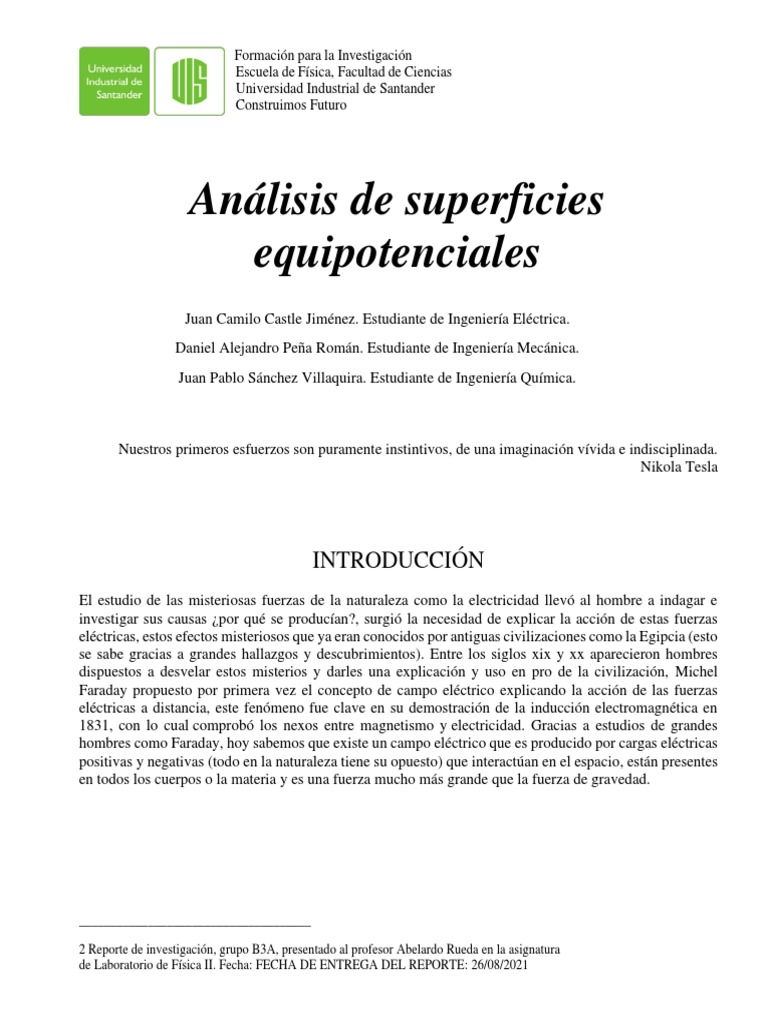 Universidad Industrial de Santander

UIS

Formación para la Investigación
Escuela de Física, Facultad de Ciencias
Universidad Industrial de Santander
Construimos Futuro

Análisis de superficies equipotenciales

Juan Camilo Castle Jiménez. Estudiante de Ingeniería Eléctrica.

Daniel Alejandro Peña Román. Estudiante de Ingeniería Mecánica.

Juan Pablo Sánchez Villaquira. Estudiante de Ingeniería Química.

Nuestros primeros esfuerzos son puramente instintivos, de una imaginación vívida e indisciplinada.
Nikola Tesla

INTRODUCCIÓN

El estudio de las misteriosas fuerzas de la naturaleza como la electricidad llevó al hombre a indagar e investigar sus causas ¿por qué se producían?, surgió la necesidad de explicar la acción de estas fuerzas eléctricas, estos efectos misteriosos que ya eran conocidos por antiguas civilizaciones como la Egipcia (esto se sabe gracias a grandes hallazgos y descubrimientos). Entre los siglos xix y xx aparecieron hombres dispuestos a desvelar estos misterios y darles una explicación y uso en pro de la civilización, Michel Faraday propuesto por primera vez el concepto de campo eléctrico explicando la acción de las fuerzas eléctricas a distancia, este fenómeno fue clave en su demostración de la inducción electromagnética en 1831, con lo cual comprobó los nexos entre magnetismo y electricidad. Gracias a estudios de grandes hombres como Faraday, hoy sabemos que existe un campo eléctrico que es producido por cargas eléctricas positivas y negativas (todo en la naturaleza tiene su opuesto) que interactúan en el espacio, están presentes en todos los cuerpos o la materia y es una fuerza mucho más grande que la fuerza de gravedad.

2 Reporte de investigación, grupo B3A, presentado al profesor Abelardo Rueda en la asignatura de Laboratorio de Física II. Fecha: FECHA DE ENTREGA DEL REPORTE: 26/08/2021